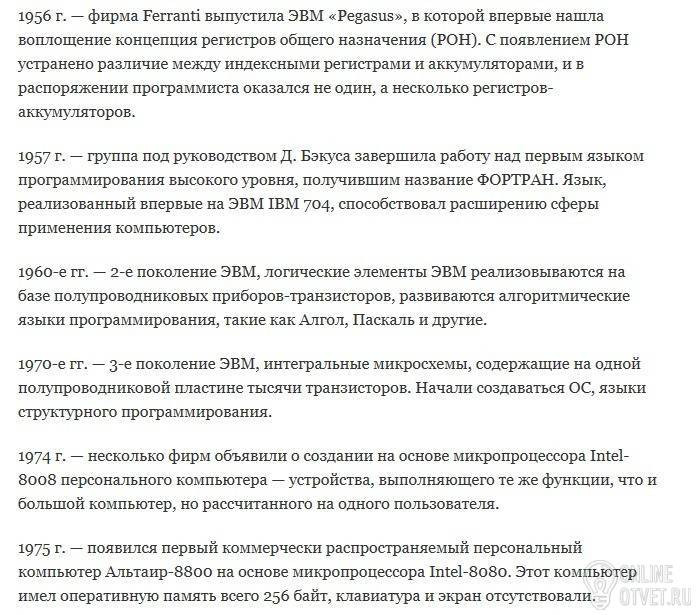 1956 г. — фирма Ferranti выпустила ЭВМ «Pegasus», в которой впервые нашла воплощение концепция регистров общего назначения (РОН). С появлением РОН устранено различие между индексными регистрами и аккумуляторами, и в распоряжении программиста оказался не один, а несколько регистров-аккумуляторов.

1957 г. — группа под руководством Д. Бэкуса завершила работу над первым языком программирования высокого уровня, получившим название ФОРТРАН. Язык, реализованный впервые на ЭВМ IBM 704, способствовал расширению сферы применения компьютеров.

1960-е гг. — 2-е поколение ЭВМ, логические элементы ЭВМ реализовываются на базе полупроводниковых приборов-транзисторов, развиваются алгоритмические языки программирования, такие как Алгол, Паскаль и другие.

1970-е гг. — 3-е поколение ЭВМ, интегральные микросхемы, содержащие на одной полупроводниковой пластине тысячи транзисторов. Начали создаваться ОС, языки структурного программирования.

1974 г. — несколько фирм объявили о создании на основе микропроцессора Intel-8008 персонального компьютера — устройства, выполняющего те же функции, что и большой компьютер, но рассчитанного на одного пользователя.

1975 г. — появился первый коммерчески распространяемый персональный компьютер Альтаир-8800 на основе микропроцессора Intel-8080. Этот компьютер имел оперативную память всего 256 байт, клавиатура и экран отсутствовали.

ONLINE OTVET.RU